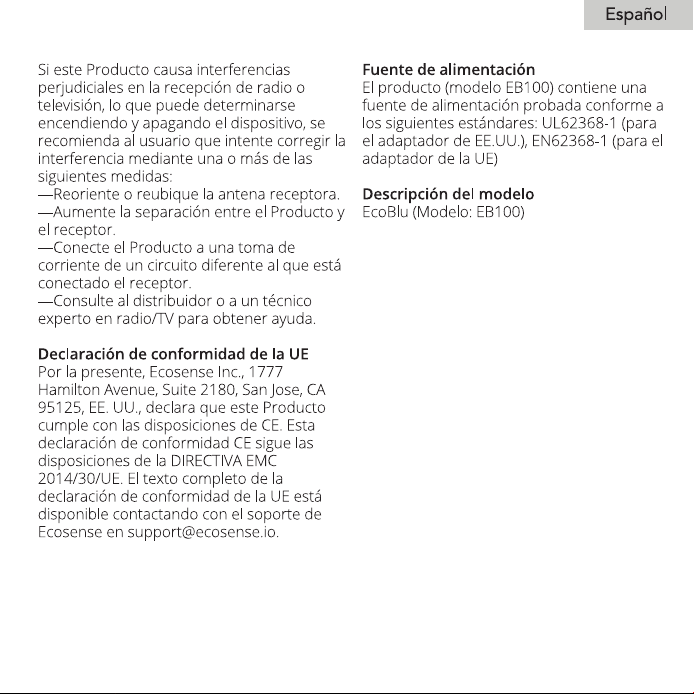 Español

Si este Producto causa interferencias perjudiciales en la recepción de radio o televisión, lo que puede determinarse encendiendo y apagando el dispositivo, se recomienda al usuario que intente corregir la interferencia mediante una o más de las siguientes medidas:
—Reoriente o reubique la antena receptora.
—Aumente la separación entre el Producto y el receptor.
—Conecte el Producto a una toma de corriente de un circuito diferente al que está conectado el receptor.
—Consulte al distribuidor o a un técnico experto en radio/TV para obtener ayuda.

Declaración de conformidad de la UE
Por la presente, Ecosense Inc., 1777 Hamilton Avenue, Suite 2180, San Jose, CA 95125, EE. UU., declara que este Producto cumple con las disposiciones de CE. Esta declaración de conformidad CE sigue las disposiciones de la DIRECTIVA EMC 2014/30/UE. El texto completo de la declaración de conformidad de la UE está disponible contactando con el soporte de Ecosense en support@ecosense.io.

Fuente de alimentación
El producto (modelo EB100) contiene una fuente de alimentación probada conforme a los siguientes estándares: UL62368-1 (para el adaptador de EE.UU.), EN62368-1 (para el adaptador de la UE)

Descripción del modelo
EcoBlu (Modelo: EB100)